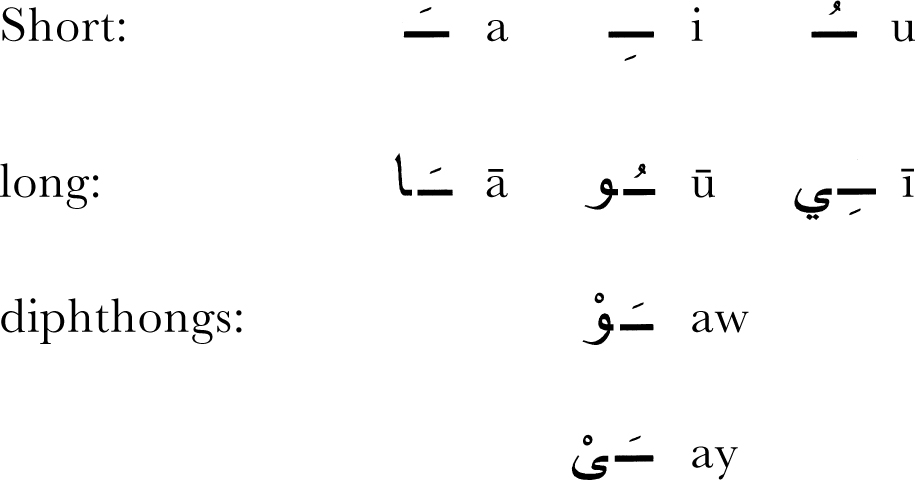 Short: ـَ a ـِ i ـُ u

long: ـَا ā ـُو ū ـِي ī

diphthongs: ـَوْ aw

ـَىْ ay